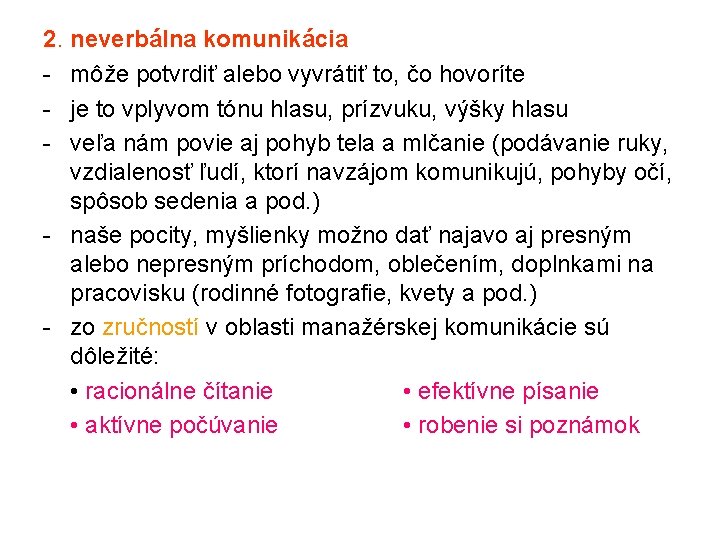 2. neverbálna komunikácia

- môže potvrdiť alebo vyvrátiť to, čo hovoríte
- je to vplyvom tónu hlasu, prízvuku, výšky hlasu
- veľa nám povie aj pohyb tela a mlčanie (podávanie ruky, vzdialenosť ľudí, ktorí navzájom komunikujú, pohyby očí, spôsob sedenia a pod.)
- naše pocity, myšlienky možno dať najavo aj presným alebo nepresným príchodom, oblečením, doplnkami na pracovisku (rodinné fotografie, kvety a pod.)
- zo zručností v oblasti manažérskej komunikácie sú dôležité:

• racionálne čítanie
• aktívne počúvanie

• efektívne písanie
• robenie si poznámok